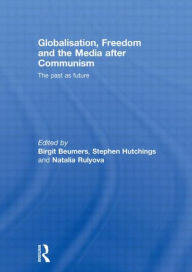 Globalisation, Freedom and the Media after Communism

The past as future

Edited by
Birgit Beumers, Stephen Hutchings and Natalia Rulyova

R